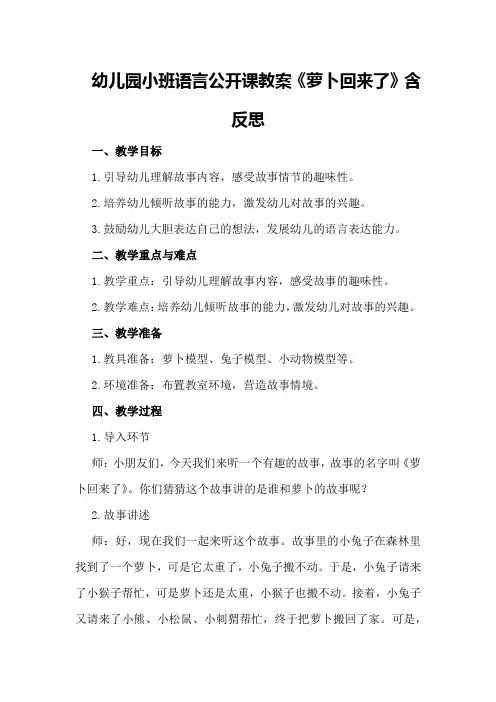 幼儿园小班语言公开课教案《萝卜回来了》含反思

一、教学目标

1.引导幼儿理解故事内容，感受故事情节的趣味性。

2.培养幼儿倾听故事的能力，激发幼儿对故事的兴趣。

3.鼓励幼儿大胆表达自己的想法，发展幼儿的语言表达能力。

二、教学重点与难点

1.教学重点：引导幼儿理解故事内容，感受故事的趣味性。

2.教学难点：培养幼儿倾听故事的能力，激发幼儿对故事的兴趣。

三、教学准备

1.教具准备：萝卜模型、兔子模型、小动物模型等。

2.环境准备：布置教室环境，营造故事情境。

四、教学过程

1.导入环节

师：小朋友们，今天我们来听一个有趣的故事，故事的名字叫《萝卜回来了》。你们猜猜这个故事讲的是谁和萝卜的故事呢？

2.故事讲述

师：好，现在我们一起来听这个故事。故事里的小兔子在森林里找到了一个萝卜，可是它太重了，小兔子搬不动。于是，小兔子请来了小猴子帮忙，可是萝卜还是太重，小猴子也搬不动。接着，小兔子又请来了小熊、小松鼠、小刺猬帮忙，终于把萝卜搬回了家。可是，